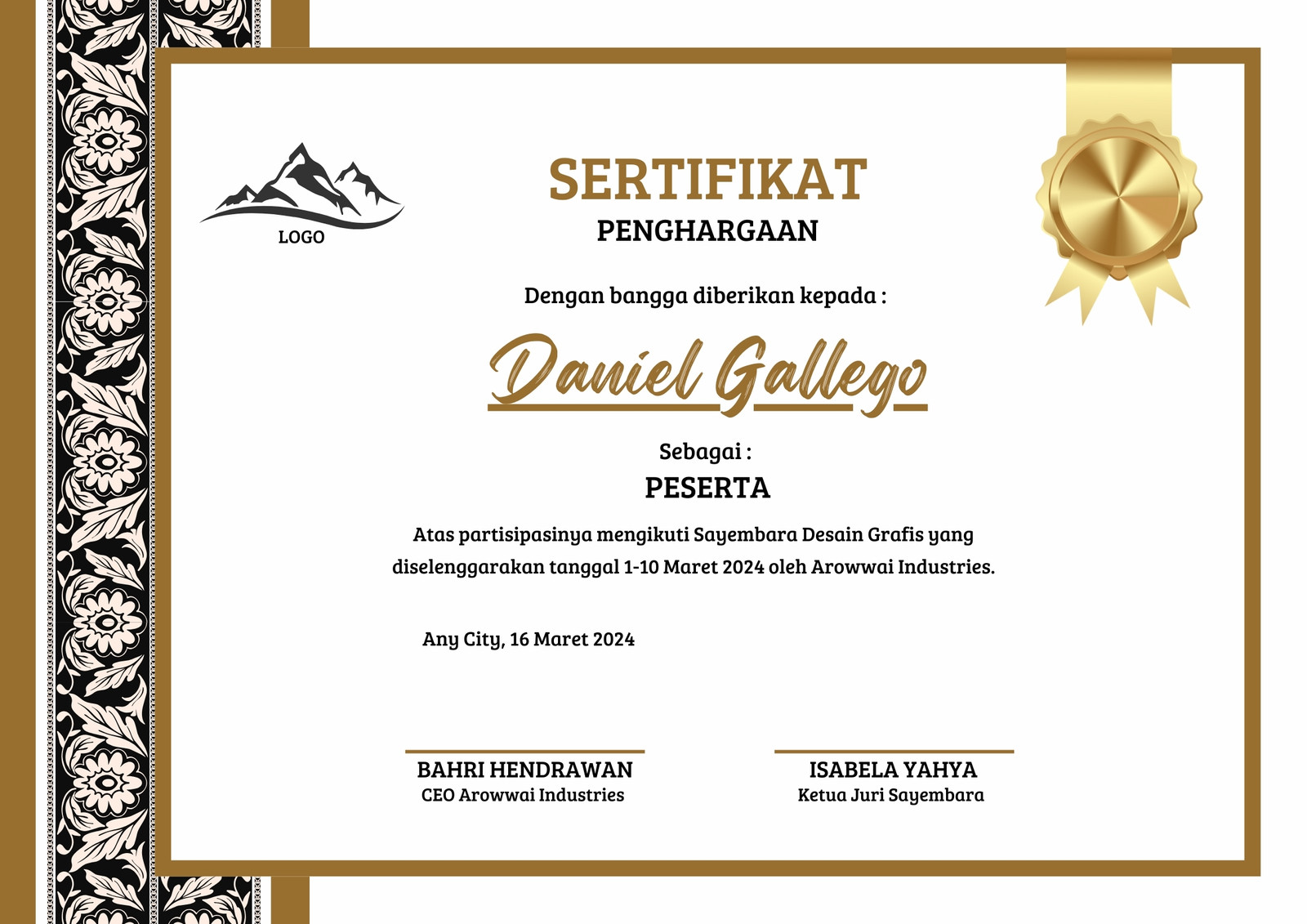 LOGO

SERTIFIKAT

PENGHARGAAN

Dengan bangga diberikan kepada :

Daniel Gallego

Sebagai :

PESERTA

Atas partisipasinya mengikuti Sayembara Desain Grafis yang diselenggarakan tanggal 1-10 Maret 2024 oleh Arowwai Industries.

Any City, 16 Maret 2024

BAHRI HENDRAWAN
CEO Arowwai Industries

ISABELA YAHYA
Ketua Juri Sayembara